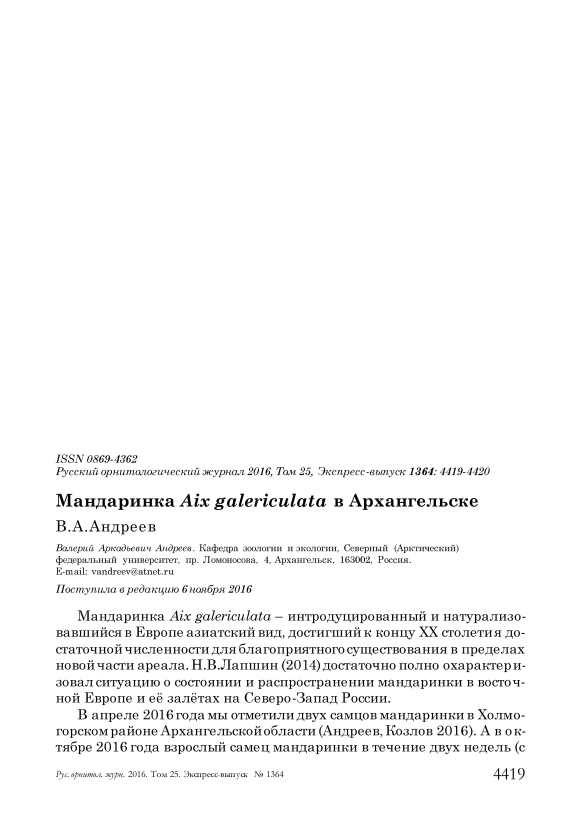 ISSN 0869-4362
Русский орнитологический журнал 2016, Том 25, Экспресс-выпуск 1364: 4419-4420

Мандаринка Aix galericulata в Архангельске

В.А.Андреев

Валерий Аркадьевич Андреев. Кафедра зоологии и экологии, Северный (Арктический) федеральный университет, пр. Ломоносова, 4, Архангельск, 163002, Россия. E-mail: vandreev@atnet.ru

Поступила в редакцию 6 ноября 2016

Мандаринка Aix galericulata – интродуцированный и натурализовавшийся в Европе азиатский вид, достигший к концу XX столетия достаточной численности для благоприятного существования в пределах новой части ареала. Н.В.Лапшин (2014) достаточно полно охарактеризовал ситуацию о состоянии и распространении мандаринки в восточной Европе и её залётах на Северо-Запад России.

В апреле 2016 года мы отметили двух самцов мандаринки в Холмогорском районе Архангельской области (Андреев, Козлов 2016). А в октябре 2016 года взрослый самец мандаринки в течение двух недель (с

Рус. орнитол. журн. 2016. Том 25. Экспресс-выпуск № 1364 4419